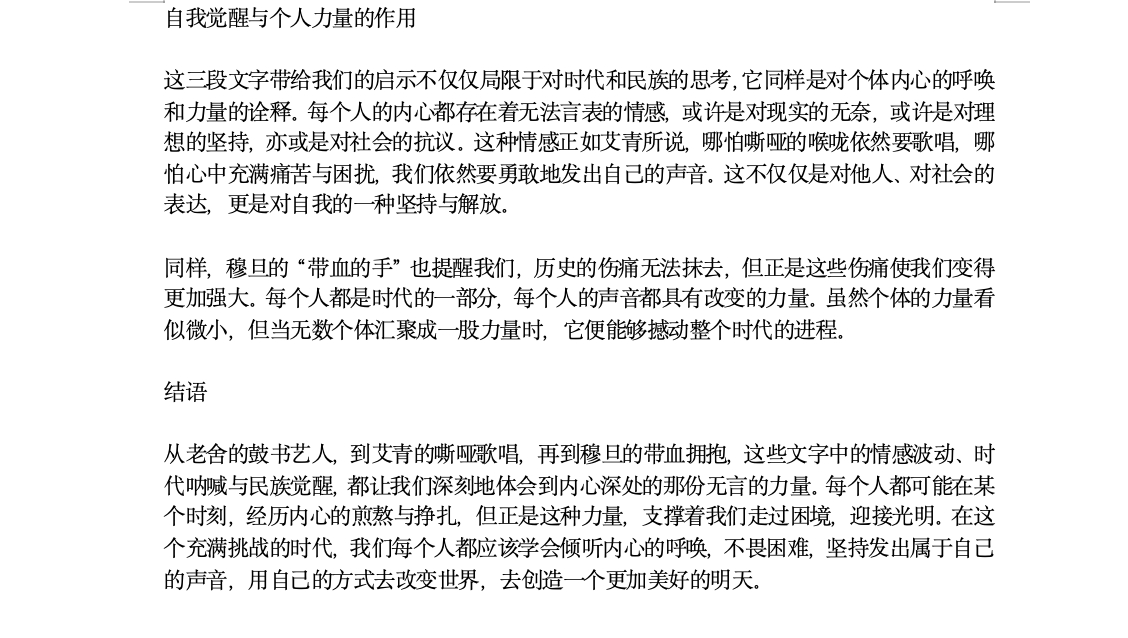 自我觉醒与个人力量的作用

这三段文字带给我们的启示不仅仅局限于对时代和民族的思考，它同样是对个体内心的呼唤和力量的诠释。每个人的内心都存在着无法言表的情感，或许是对现实的无奈，或许是对理想的坚持，亦或是对社会的抗议。这种情感正如艾青所说，哪怕嘶哑的喉咙依然要歌唱，哪怕心中充满痛苦与困扰，我们依然要勇敢地发出自己的声音。这不仅仅是对他人、对社会的表达，更是对自我的一种坚持与解放。

同样，穆旦的“带血的手”也提醒我们，历史的伤痛无法抹去，但正是这些伤痛使我们变得更加强大。每个人都是时代的一部分，每个人的声音都具有改变的力量。虽然个体的力量看似微小，但当无数个体汇聚成一股力量时，它便能够撼动整个时代的进程。

结语

从老舍的鼓书艺人，到艾青的嘶哑歌唱，再到穆旦的带血拥抱，这些文字中的情感波动、时代呐喊与民族觉醒，都让我们深刻地体会到内心深处的那份无言的力量。每个人都可能在某个时刻，经历内心的煎熬与挣扎，但正是这种力量，支撑着我们走过困境，迎接光明。在这个充满挑战的时代，我们每个人都应该学会倾听内心的呼唤，不畏困难，坚持发出属于自己的声音，用自己的方式去改变世界，去创造一个更加美好的明天。